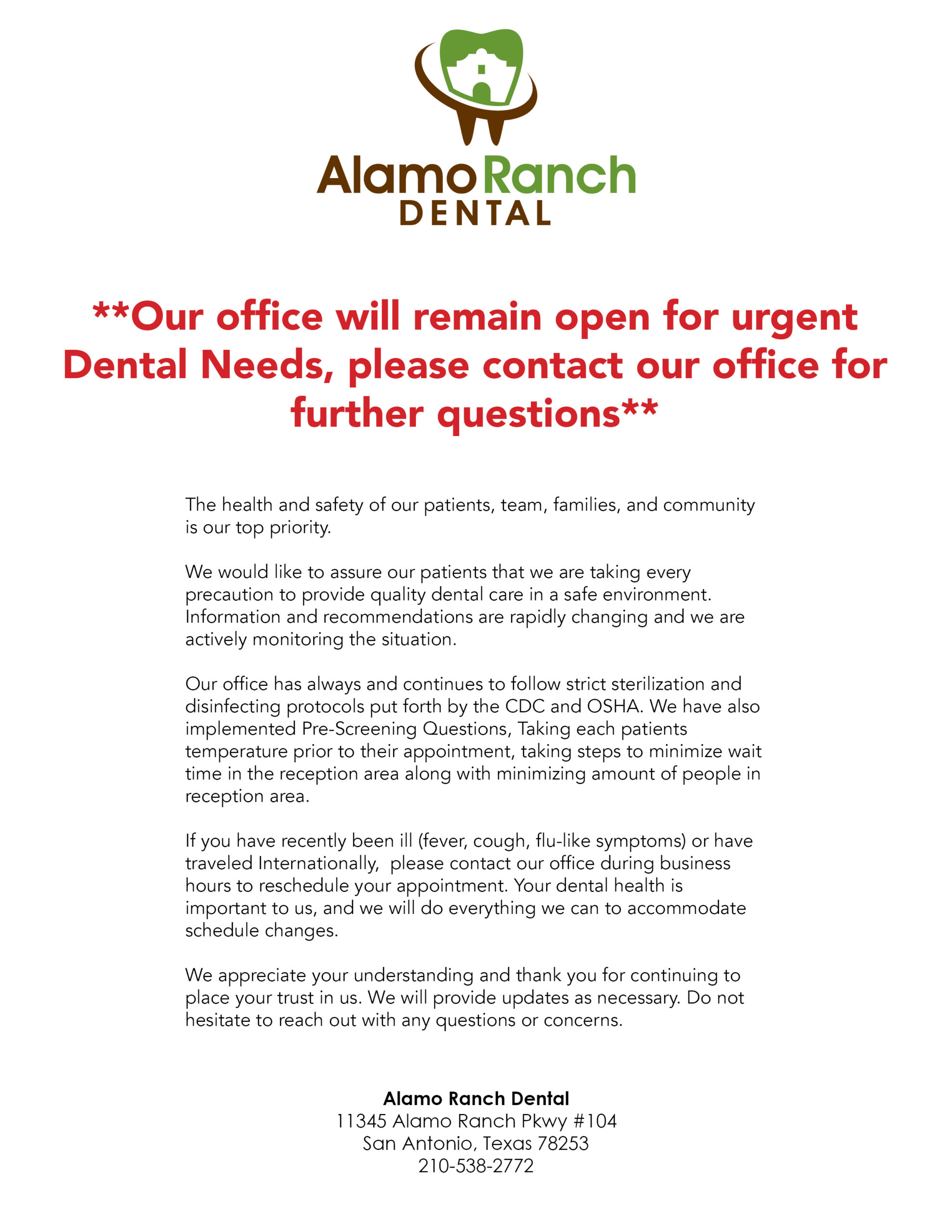 AlamoRanch
DENTAL

**Our office will remain open for urgent Dental Needs, please contact our office for further questions**

The health and safety of our patients, team, families, and community is our top priority.

We would like to assure our patients that we are taking every precaution to provide quality dental care in a safe environment. Information and recommendations are rapidly changing and we are actively monitoring the situation.

Our office has always and continues to follow strict sterilization and disinfecting protocols put forth by the CDC and OSHA. We have also implemented Pre-Screening Questions, Taking each patients temperature prior to their appointment, taking steps to minimize wait time in the reception area along with minimizing amount of people in reception area.

If you have recently been ill (fever, cough, flu-like symptoms) or have traveled Internationally,  please contact our office during business hours to reschedule your appointment. Your dental health is important to us, and we will do everything we can to accommodate schedule changes.

We appreciate your understanding and thank you for continuing to place your trust in us. We will provide updates as necessary. Do not hesitate to reach out with any questions or concerns.

Alamo Ranch Dental
11345 Alamo Ranch Pkwy #104
San Antonio, Texas 78253
210-538-2772